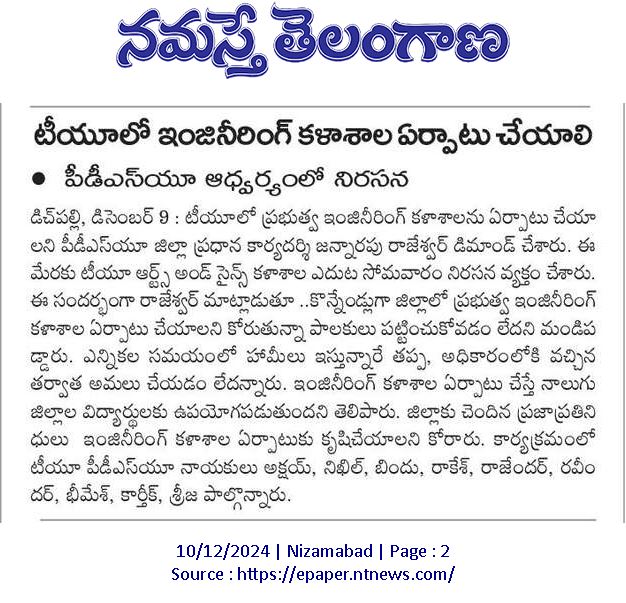 నమస్తే తెలంగాణ

టీయూలో ఇంజినీరింగ్ కళాశాల ఏర్పాటు చేయాలి

● పీడీఎస్‌యూ ఆధ్వర్యంలో నిరసన

డిచ్‌పల్లి, డిసెంబర్ 9 : టీయూలో ప్రభుత్వ ఇంజినీరింగ్ కళాశాలను ఏర్పాటు చేయాలని పీడీఎస్‌యూ జిల్లా ప్రధాన కార్యదర్శి జన్నారపు రాజేశ్వర్ డిమాండ్ చేశారు. ఈ మేరకు టీయూ ఆర్ట్స్ అండ్ సైన్స్ కళాశాల ఎదుట సోమవారం నిరసన వ్యక్తం చేశారు. ఈ సందర్భంగా రాజేశ్వర్ మాట్లాడుతూ ..కొన్నేండ్లుగా జిల్లాలో ప్రభుత్వ ఇంజినీరింగ్ కళాశాల ఏర్పాటు చేయాలని కోరుతున్నా పాలకులు పట్టించుకోవడం లేదని మండిపడ్డారు. ఎన్నికల సమయంలో హామీలు ఇస్తున్నారే తప్ప, అధికారంలోకి వచ్చిన తర్వాత అమలు చేయడం లేదన్నారు. ఇంజినీరింగ్ కళాశాల ఏర్పాటు చేస్తే నాలుగు జిల్లాల విద్యార్థులకు ఉపయోగపడుతుందని తెలిపారు. జిల్లాకు చెందిన ప్రజాప్రతినిధులు ఇంజినీరింగ్ కళాశాల ఏర్పాటుకు కృషిచేయాలని కోరారు. కార్యక్రమంలో టీయూ పీడీఎస్‌యూ నాయకులు అక్షయ్, నిఖిల్, బిందు, రాకేశ్, రాజేందర్, రవీందర్, భీమేశ్, కార్తీక్, శ్రీజ పాల్గొన్నారు.

10/12/2024 | Nizamabad | Page : 2
Source : https://epaper.ntnews.com/